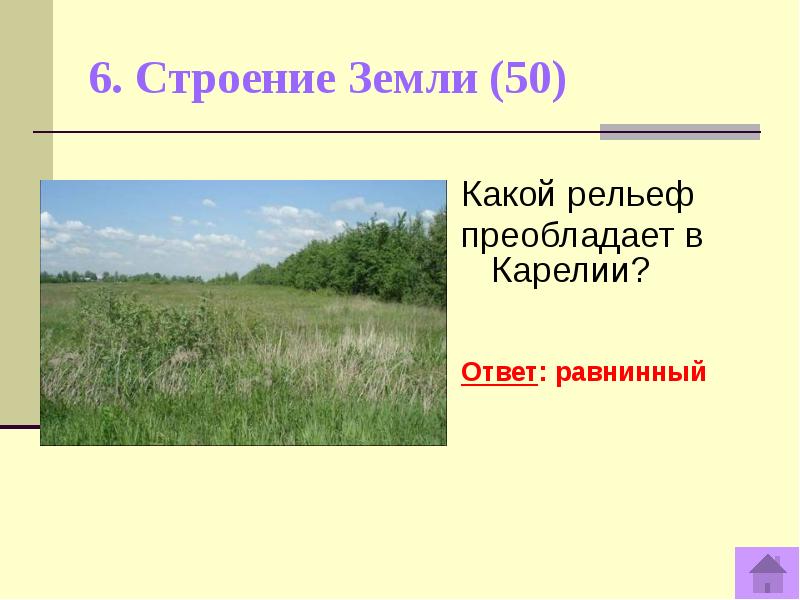 6. Строение Земли (50)

Какой рельеф преобладает в Карелии?

Ответ: равнинный